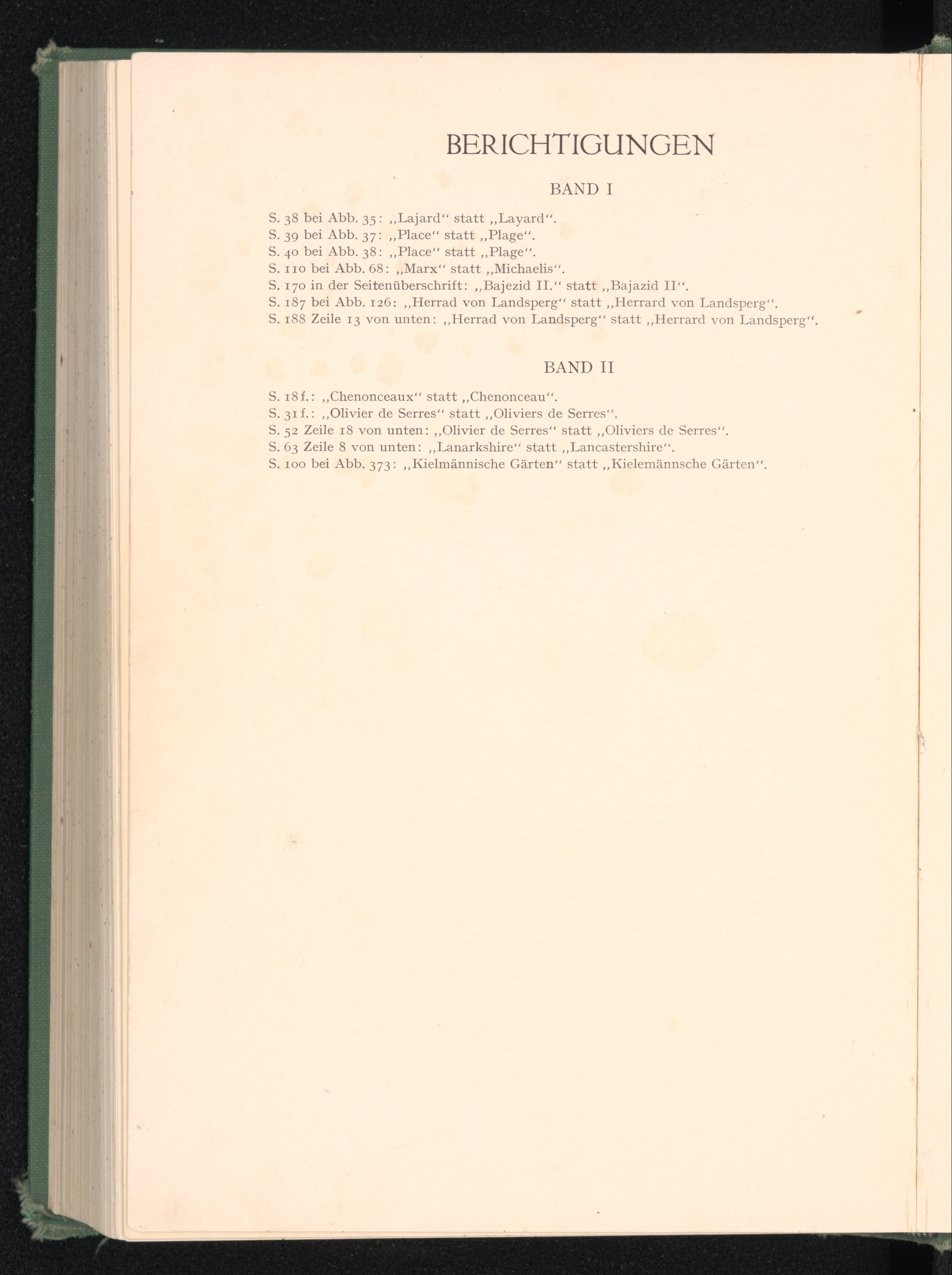 BERICHTIGUNGEN

BAND I

S. 38 bei Abb. 35: „Lajard“ statt „Layard“.
S. 39 bei Abb. 37: „Place“ statt „Plage“.
S. 40 bei Abb. 38: „Place“ statt „Plage“.
S. 110 bei Abb. 68: „Marx“ statt „Michaelis“.
S. 170 in der Seitenüberschrift: „Bajezid II.“ statt „Bajazid II“.
S. 187 bei Abb. 126: „Herrad von Landsperg“ statt „Herrard von Landsperg“.
S. 188 Zeile 13 von unten: „Herrad von Landsperg“ statt „Herrard von Landsperg“.

BAND II

S. 18f.: „Chenonceaux“ statt „Chenonceau“.
S. 31f.: „Olivier de Serres“ statt „Oliviers de Serres“.
S. 52 Zeile 18 von unten: „Olivier de Serres“ statt „Oliviers de Serres“.
S. 63 Zeile 8 von unten: „Lanarkshire“ statt „Lancastershire“.
S. 100 bei Abb. 373: „Kielmännische Gärten“ statt „Kielemännsche Gärten“.